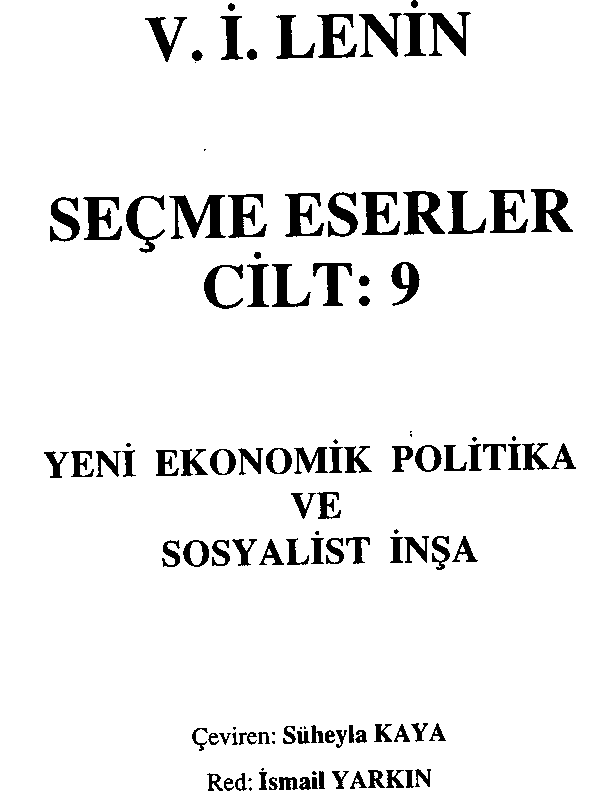 V. İ. LENİN

SEÇME ESERLER
CİLT: 9

YENİ EKONOMİK POLİTİKA
VE
SOSYALİST İNŞA

Çeviren: Süheyla KAYA

Red: İsmail YARKIN